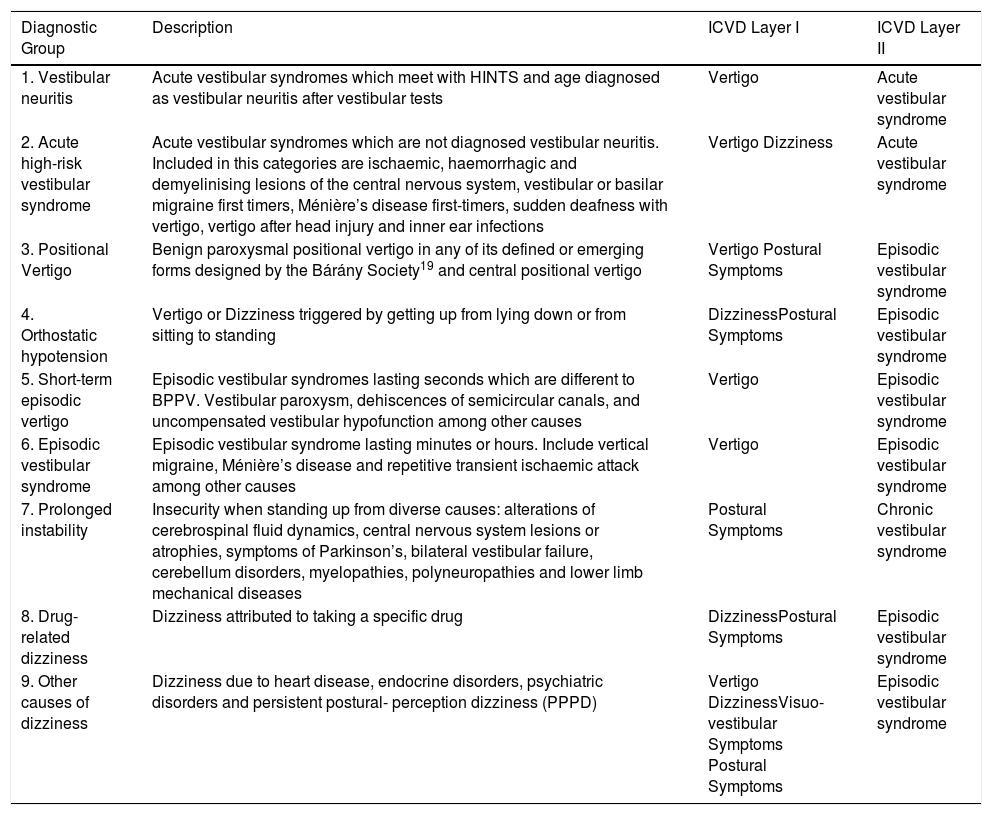 | Diagnostic Group | Description | ICVD Layer I | ICVD Layer II |
|---|---|---|---|
| 1. Vestibular neuritis | Acute vestibular syndromes which meet with HINTS and age diagnosed as vestibular neuritis after vestibular tests | Vertigo | Acute vestibular syndrome |
| 2. Acute high-risk vestibular syndrome | Acute vestibular syndromes which are not diagnosed vestibular neuritis. Included in this categories are ischaemic, haemorrhagic and demyelinising lesions of the central nervous system, vestibular or basilar migraine first timers, Ménière's disease first-timers, sudden deafness with vertigo, vertigo after head injury and inner ear infections | Vertigo Dizziness | Acute vestibular syndrome |
| 3. Positional Vertigo | Benign paroxysmal positional vertigo in any of its defined or emerging forms designed by the Bárány Society$^{19}$ and central positional vertigo | Vertigo Postural Symptoms | Episodic vestibular syndrome |
| 4. Orthostatic hypotension | Vertigo or Dizziness triggered by getting up from lying down or from sitting to standing | DizzinessPostural Symptoms | Episodic vestibular syndrome |
| 5. Short-term episodic vertigo | Episodic vestibular syndromes lasting seconds which are different to BPPV. Vestibular paroxysm, dehiscences of semicircular canals, and uncompensated vestibular hypofunction among other causes | Vertigo | Episodic vestibular syndrome |
| 6. Episodic vestibular syndrome | Episodic vestibular syndrome lasting minutes or hours. Include vertical migraine, Ménière's disease and repetitive transient ischaemic attack among other causes | Vertigo | Episodic vestibular syndrome |
| 7. Prolonged instability | Insecurity when standing up from diverse causes: alterations of cerebrospinal fluid dynamics, central nervous system lesions or atrophies, symptoms of Parkinson's, bilateral vestibular failure, cerebellum disorders, myelopathies, polyneuropathies and lower limb mechanical diseases | Postural Symptoms | Chronic vestibular syndrome |
| 8. Drug-related dizziness | Dizziness attributed to taking a specific drug | DizzinessPostural Symptoms | Episodic vestibular syndrome |
| 9. Other causes of dizziness | Dizziness due to heart disease, endocrine disorders, psychiatric disorders and persistent postural- perception dizziness (PPPD) | Vertigo DizzinessVisuo-vestibular Symptoms Postural Symptoms | Episodic vestibular syndrome |